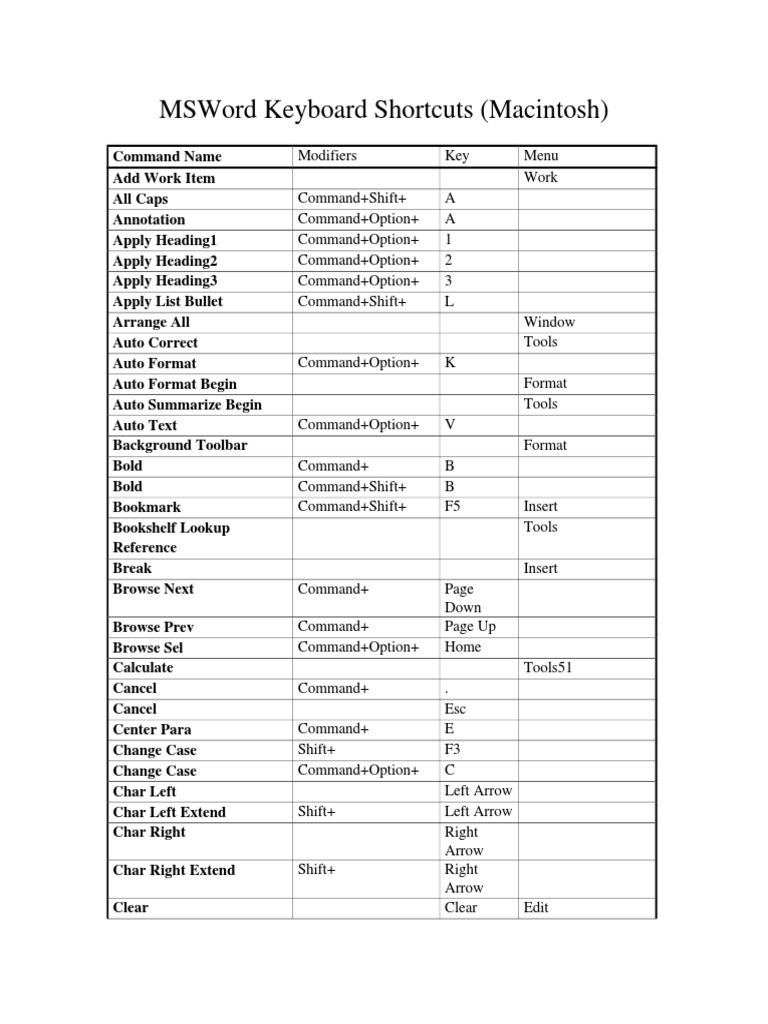 MSWord Keyboard Shortcuts (Macintosh)

| Command Name | Modifiers | Key | Menu |
|---|---|---|---|
| Add Work Item | | | Work |
| All Caps | Command+Shift+ | A | |
| Annotation | Command+Option+ | A | |
| Apply Heading1 | Command+Option+ | 1 | |
| Apply Heading2 | Command+Option+ | 2 | |
| Apply Heading3 | Command+Option+ | 3 | |
| Apply List Bullet | Command+Shift+ | L | |
| Arrange All | | | Window |
| Auto Correct | | | Tools |
| Auto Format | Command+Option+ | K | |
| Auto Format Begin | | | Format |
| Auto Summarize Begin | | | Tools |
| Auto Text | Command+Option+ | V | |
| Background Toolbar | | | Format |
| Bold | Command+ | B | |
| Bold | Command+Shift+ | B | |
| Bookmark | Command+Shift+ | F5 | Insert |
| Bookshelf Lookup Reference | | | Tools |
| Break | | | Insert |
| Browse Next | Command+ | Page Down | |
| Browse Prev | Command+ | Page Up | |
| Browse Sel | Command+Option+ | Home | |
| Calculate | | | Tools51 |
| Cancel | Command+ | . | |
| Cancel | | Esc | |
| Center Para | Command+ | E | |
| Change Case | Shift+ | F3 | |
| Change Case | Command+Option+ | C | |
| Char Left | | Left Arrow | |
| Char Left Extend | Shift+ | Left Arrow | |
| Char Right | | Right Arrow | |
| Char Right Extend | Shift+ | Right Arrow | |
| Clear | | Clear | Edit |